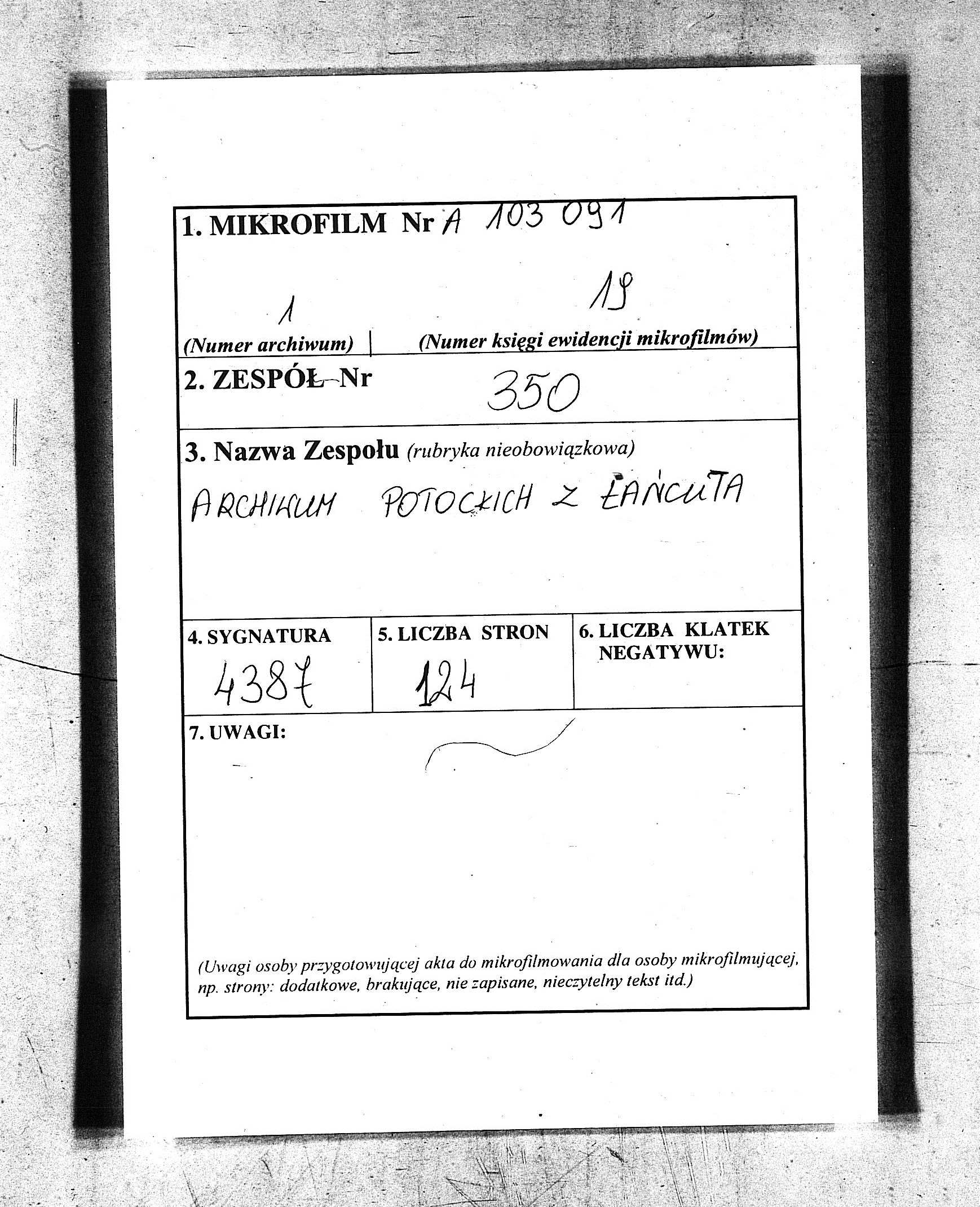 1. MIKROFILM Nr A 103 091

1

(Numer archiwum)

19

(Numer księgi ewidencji mikrofilmów)

2. ZESPÓŁ Nr

350

3. Nazwa Zespołu (rubryka nieobowiązkowa)

ARCHIWUM POTOCKICH Z ŁAŃCUTA

4. SYGNATURA

4387

5. LICZBA STRON

124

6. LICZBA KLATEK NEGATYWU:

7. UWAGI:

(Uwagi osoby przygotowującej akta do mikrofilmowania dla osoby mikrofilmującej, np. strony: dodatkowe, brakujące, nie zapisane, nieczytelny tekst itd.)